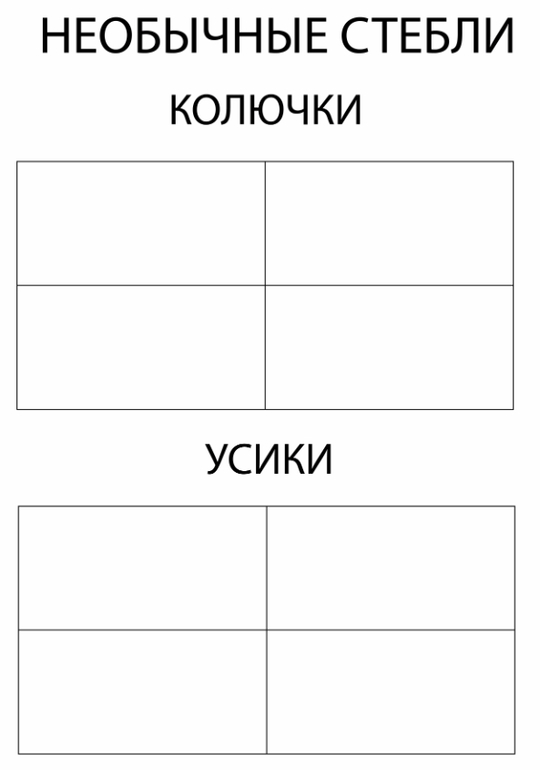 НЕОБЫЧНЫЕ СТЕБЛИ

КОЛЮЧКИ

УСИКИ